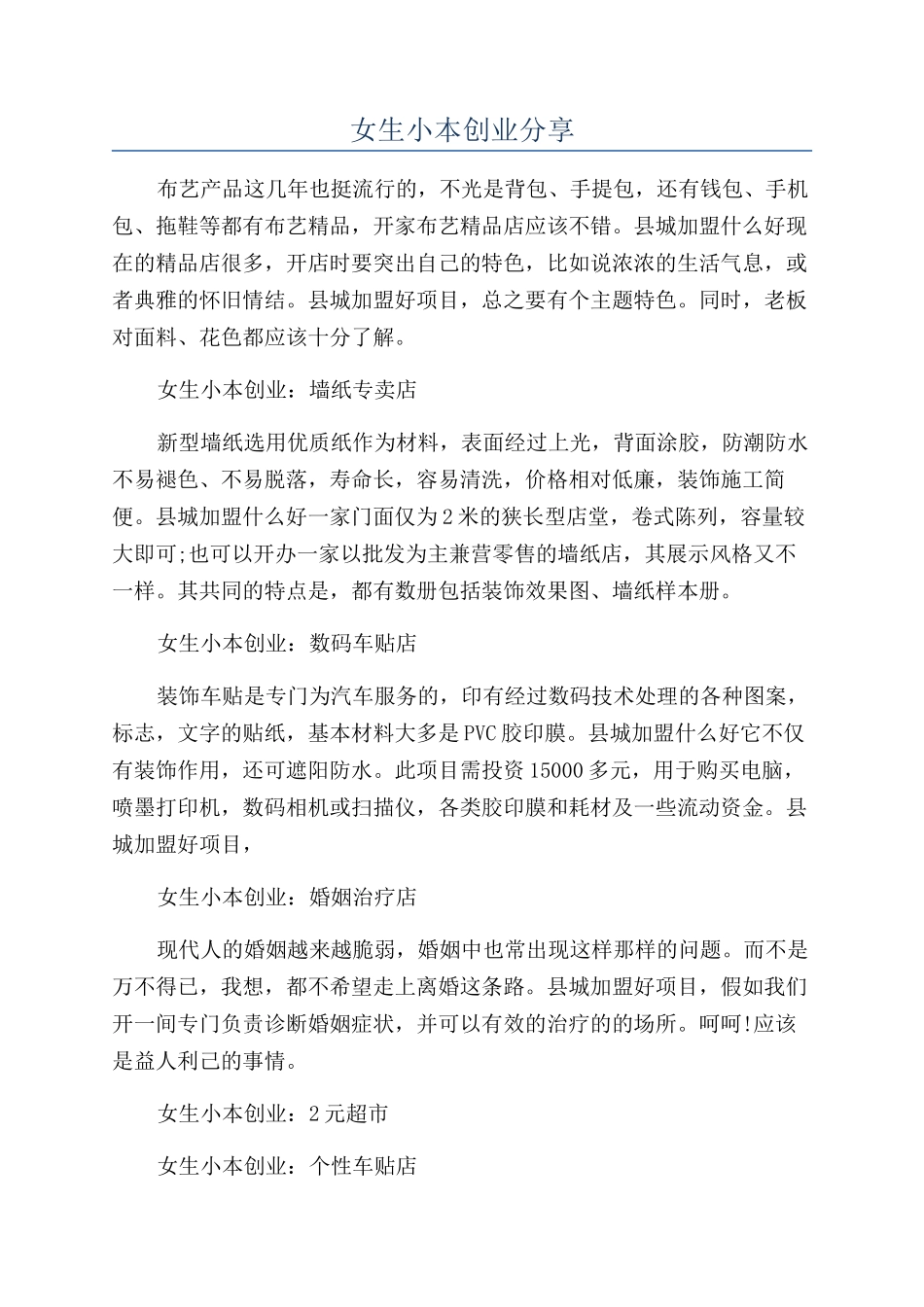 女生小本创业分享

布艺产品这几年也挺流行的，不光是背包、手提包，还有钱包、手机包、拖鞋等都有布艺精品，开家布艺精品店应该不错。县城加盟什么好现在的精品店很多，开店时要突出自己的特色，比如说浓浓的生活气息，或者典雅的怀旧情结。县城加盟好项目，总之要有个主题特色。同时，老板对面料、花色都应该十分了解。

女生小本创业：墙纸专卖店

新型墙纸选用优质纸作为材料，表面经过上光，背面涂胶，防潮防水不易褪色、不易脱落，寿命长，容易清洗，价格相对低廉，装饰施工简便。县城加盟什么好一家门面仅为2米的狭长型店堂，卷式陈列，容量较大即可;也可以开办一家以批发为主兼营零售的墙纸店，其展示风格又不一样。其共同的特点是，都有数册包括装饰效果图、墙纸样本册。

女生小本创业：数码车贴店

装饰车贴是专门为汽车服务的，印有经过数码技术处理的各种图案，标志，文字的贴纸，基本材料大多是PVC胶印膜。县城加盟什么好它不仅有装饰作用，还可遮阳防水。此项目需投资15000多元，用于购买电脑，喷墨打印机，数码相机或扫描仪，各类胶印膜和耗材及一些流动资金。县城加盟好项目，

女生小本创业：婚姻治疗店

现代人的婚姻越来越脆弱，婚姻中也常出现这样那样的问题。而不是万不得已，我想，都不希望走上离婚这条路。县城加盟好项目，假如我们开一间专门负责诊断婚姻症状，并可以有效的治疗的的场所。呵呵!应该是益人利己的事情。

女生小本创业：2元超市

女生小本创业：个性车贴店